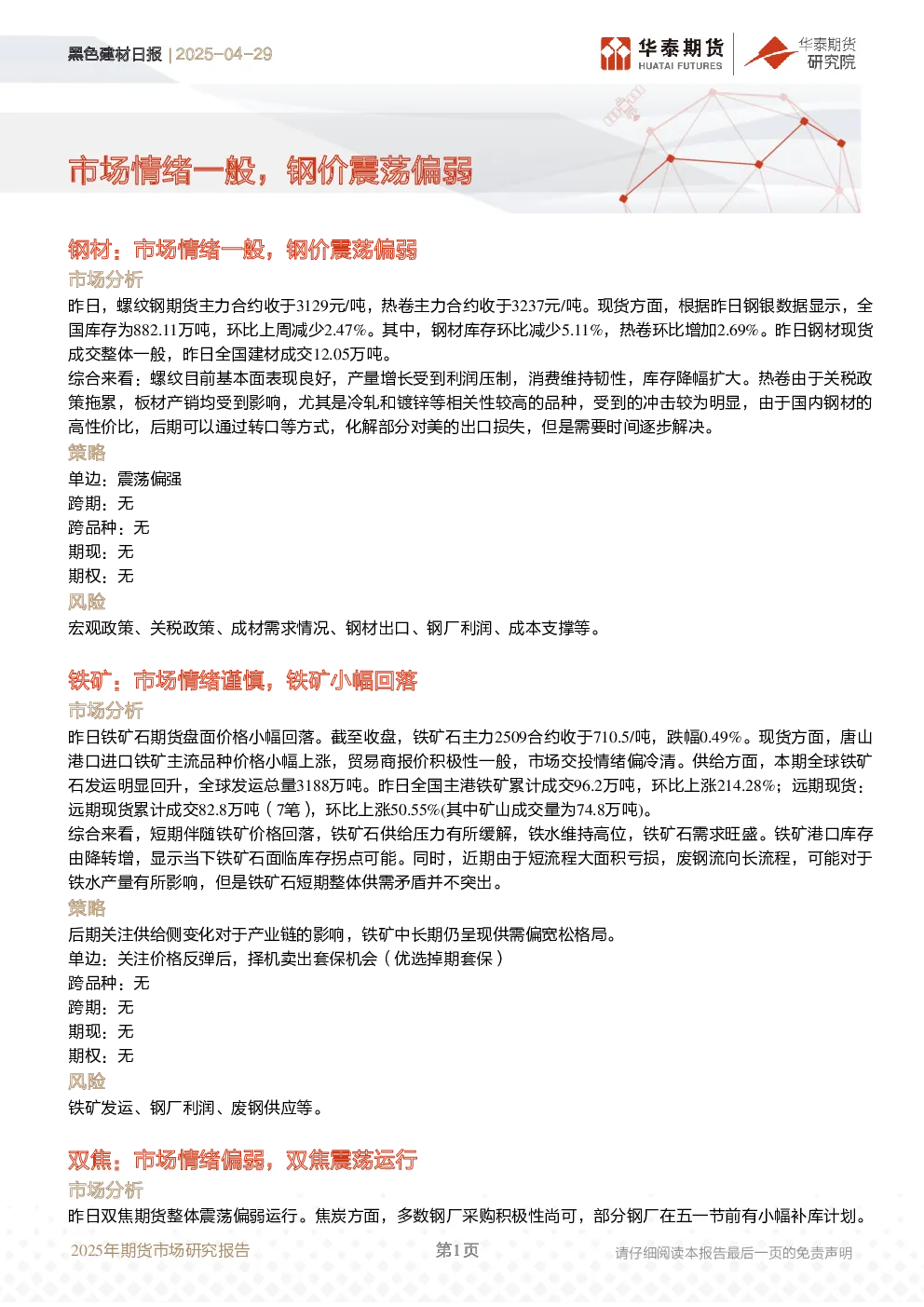 黑色建材日报 | 2025-04-29

华泰期货 HUATAI FUTURES

华泰期货 研究院

市场情绪一般，钢价震荡偏弱

钢材：市场情绪一般，钢价震荡偏弱

市场分析

昨日，螺纹钢期货主力合约收于3129元/吨，热卷主力合约收于3237元/吨。现货方面，根据昨日钢银数据显示，全国库存为882.11万吨，环比上周减少2.47%。其中，钢材库存环比减少5.11%，热卷环比增加2.69%。昨日钢材现货成交整体一般，昨日全国建材成交12.05万吨。

综合来看：螺纹目前基本面表现良好，产量增长受到利润压制，消费维持韧性，库存降幅扩大。热卷由于关税政策拖累，板材产销均受到影响，尤其是冷轧和镀锌等相关性较高的品种，受到的冲击较为明显，由于国内钢材的高性价比，后期可以通过转口等方式，化解部分对美的出口损失，但是需要时间逐步解决。

策略

单边：震荡偏强

跨期：无

跨品种：无

期现：无

期权：无

风险

宏观政策、关税政策、成材需求情况、钢材出口、钢厂利润、成本支撑等。

铁矿：市场情绪谨慎，铁矿小幅回落

市场分析

昨日铁矿石期货盘面价格小幅回落。截至收盘，铁矿石主力2509合约收于710.5/吨，跌幅0.49%。现货方面，唐山港口进口铁矿主流品种价格小幅上涨，贸易商报价积极性一般，市场交投情绪偏冷清。供给方面，本期全球铁矿石发运明显回升，全球发运总量3188万吨。昨日全国主港铁矿累计成交96.2万吨，环比上涨214.28%；远期现货：远期现货累计成交82.8万吨（7笔），环比上涨50.55%(其中矿山成交量为74.8万吨)。

综合来看，短期伴随铁矿价格回落，铁矿石供给压力有所缓解，铁水维持高位，铁矿石需求旺盛。铁矿港口库存由降转增，显示当下铁矿石面临库存拐点可能。同时，近期由于短流程大面积亏损，废钢流向长流程，可能对于铁水产量有所影响，但是铁矿石短期整体供需矛盾并不突出。

策略

后期关注供给侧变化对于产业链的影响，铁矿中长期仍呈现供需偏宽松格局。

单边：关注价格反弹后，择机卖出套保机会（优选掉期套保）

跨品种：无

跨期：无

期现：无

期权：无

风险

铁矿发运、钢厂利润、废钢供应等。

双焦：市场情绪偏弱，双焦震荡运行

市场分析

昨日双焦期货整体震荡偏弱运行。焦炭方面，多数钢厂采购积极性尚可，部分钢厂在五一节前有小幅补库计划。

2025年期货市场研究报告

第1页

请仔细阅读本报告最后一页的免责声明